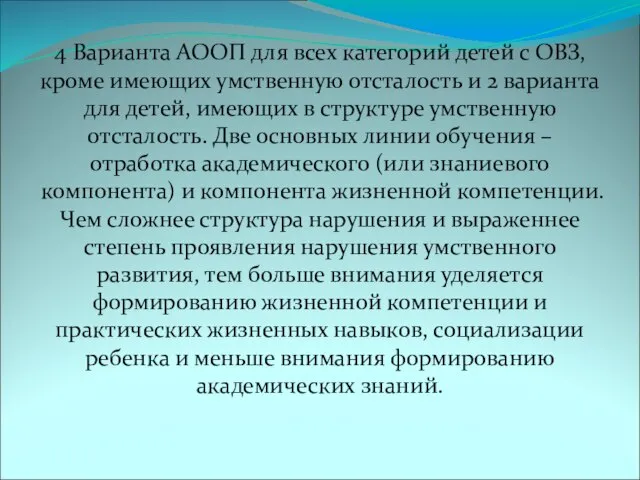 4 Варианта АООП для всех категорий детей с ОВЗ, кроме имеющих умственную отсталость и 2 варианта для детей, имеющих в структуре умственную отсталость. Две основных линии обучения – отработка академического (или знаниевого компонента) и компонента жизненной компетенции. Чем сложнее структура нарушения и выраженнее степень проявления нарушения умственного развития, тем больше внимания уделяется формированию жизненной компетенции и практических жизненных навыков, социализации ребенка и меньше внимания формированию академических знаний.